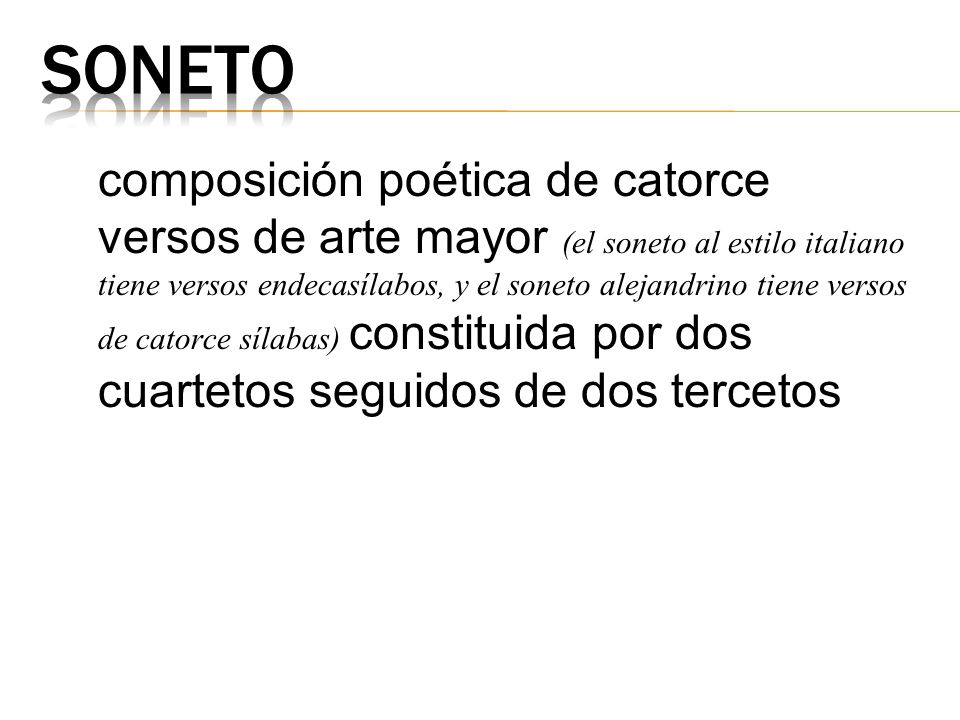 SONETO

composición poética de catorce versos de arte mayor (el soneto al estilo italiano tiene versos endecasílabos, y el soneto alejandrino tiene versos de catorce sílabas) constituida por dos cuartetos seguidos de dos tercetos